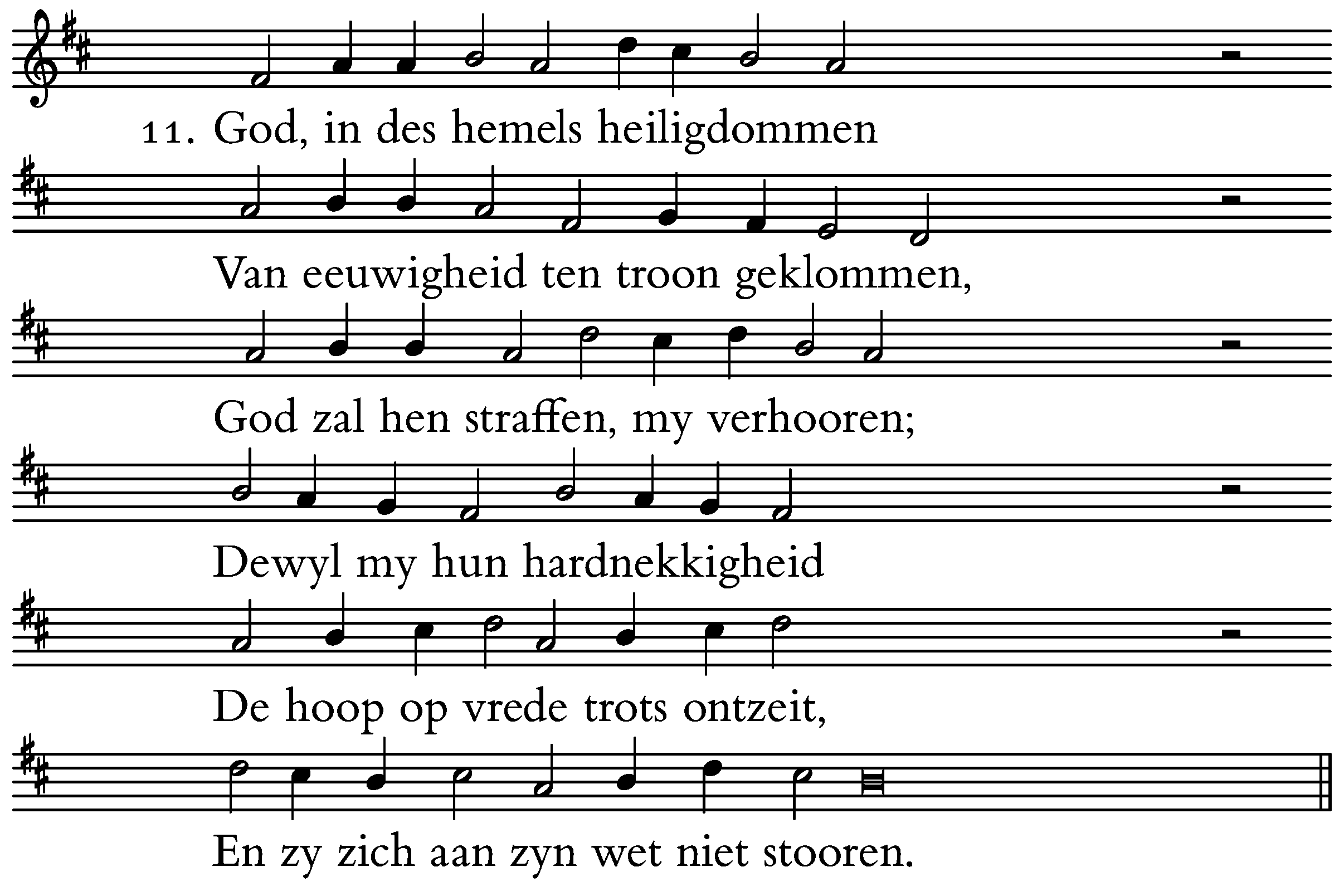 11. God, in des hemels heiligdommen
Van eeuwigheid ten troon geklommen,
God zal hen straffen, my verhooren;
Dewyl my hun hardnekkigheid
De hoop op vrede trots ontzeit,
En zy zich aan zyn wet niet stooren.